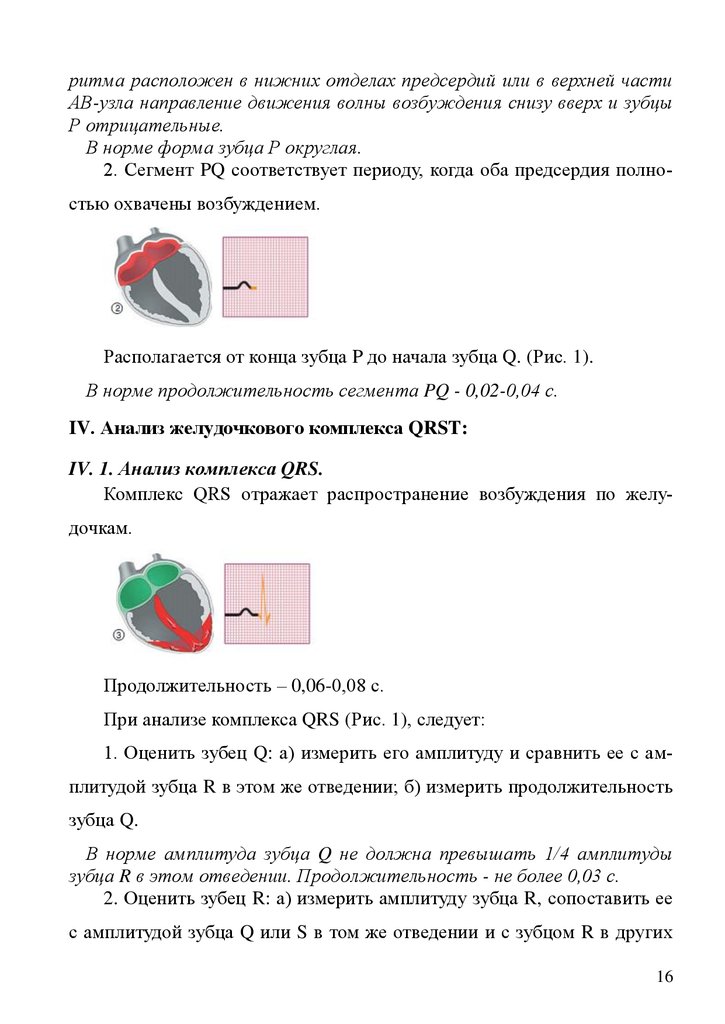 ритма расположен в нижних отделах предсердий или в верхней части АВ-узла направление движения волны возбуждения снизу вверх и зубцы Р отрицательные.

В норме форма зубца Р округлая.

2. Сегмент PQ соответствует периоду, когда оба предсердия полностью охвачены возбуждением.

②

Располагается от конца зубца Р до начала зубца Q. (Рис. 1).

В норме продолжительность сегмента PQ - 0,02-0,04 с.

IV. Анализ желудочкового комплекса QRST:

IV. 1. Анализ комплекса QRS.

Комплекс QRS отражает распространение возбуждения по желудочкам.

③

Продолжительность – 0,06-0,08 с.

При анализе комплекса QRS (Рис. 1), следует:

1. Оценить зубец Q: а) измерить его амплитуду и сравнить ее с амплитудой зубца R в этом же отведении; б) измерить продолжительность зубца Q.

В норме амплитуда зубца Q не должна превышать 1/4 амплитуды зубца R в этом отведении. Продолжительность - не более 0,03 с.

2. Оценить зубец R: а) измерить амплитуду зубца R, сопоставить ее с амплитудой зубца Q или S в том же отведении и с зубцом R в других

16